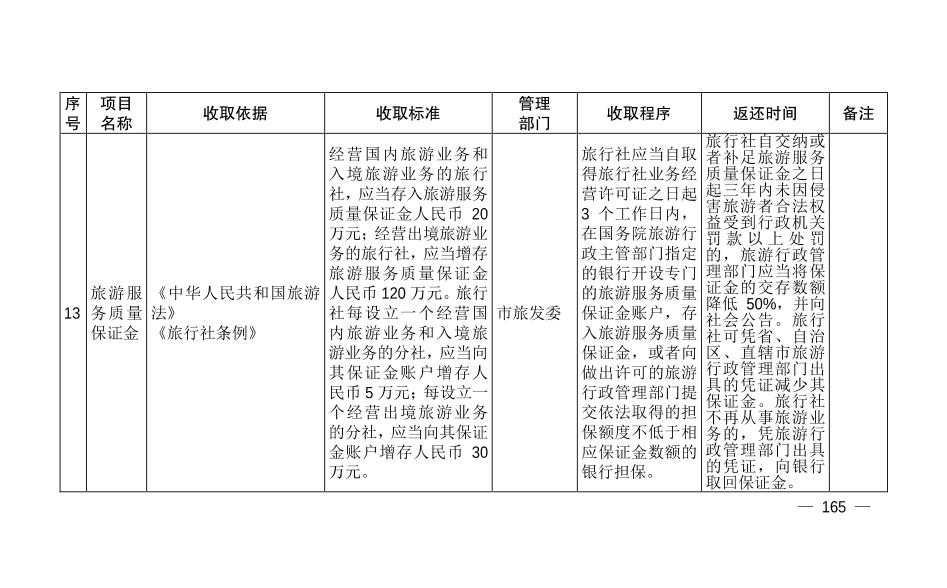 | 序号 | 项目名称 | 收取依据 | 收取标准 | 管理部门 | 收取程序 | 返还时间 | 备注 |
|---|---|---|---|---|---|---|---|
| 13 | 旅游服务质量保证金 | 《中华人民共和国旅游法》《旅行社条例》 | 经营国内旅游业务和入境旅游业务的旅行社，应当存入旅游服务质量保证金人民币 20 万元；经营出境旅游业务的旅行社，应当增存旅游服务质量保证金人民币 120 万元。旅行社每设立一个经营国内旅游业务和入境旅游业务的分社，应当向其保证金账户增存人民币 5 万元；每设立一个经营出境旅游业务的分社，应当向其保证金账户增存人民币 30 万元。 | 市旅发委 | 旅行社应当自取得旅行社业务经营许可证之日起 3 个工作日内，在国务院旅游行政主管部门指定的银行开设专门的旅游服务质量保证金账户，存入旅游服务质量保证金，或者向做出许可的旅游行政管理部门提交依法取得的担保额度不低于相应保证金数额的银行担保。 | 旅行社自交纳或者补足旅游服务质量保证金之日起三年内未因侵害旅游者合法权益受到行政机关罚款以上处罚的，旅游行政管理部门应当将保证金的交存数额降低 50%，并向社会公告。旅行社可凭省、自治区、直辖市旅游行政管理部门出具的凭证减少其保证金。旅行社不再从事旅游业务的，凭旅游行政管理部门出具的凭证，向银行取回保证金。 | |

— 165 —